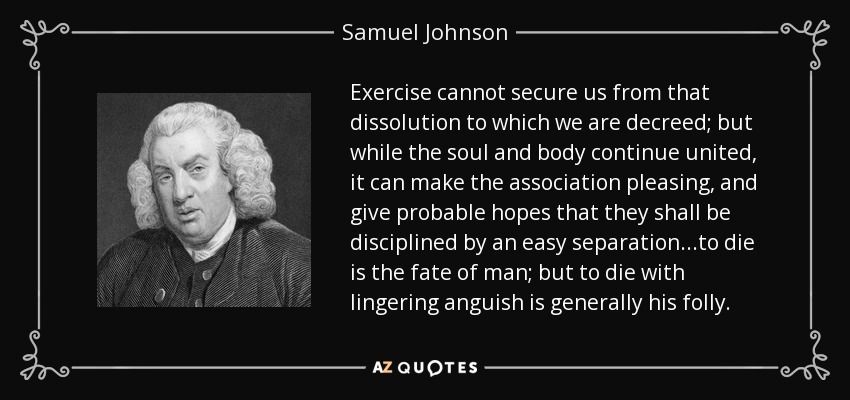 Samuel Johnson

Exercise cannot secure us from that dissolution to which we are decreed; but while the soul and body continue united, it can make the association pleasing, and give probable hopes that they shall be disciplined by an easy separation...to die is the fate of man; but to die with lingering anguish is generally his folly.

AZ QUOTES